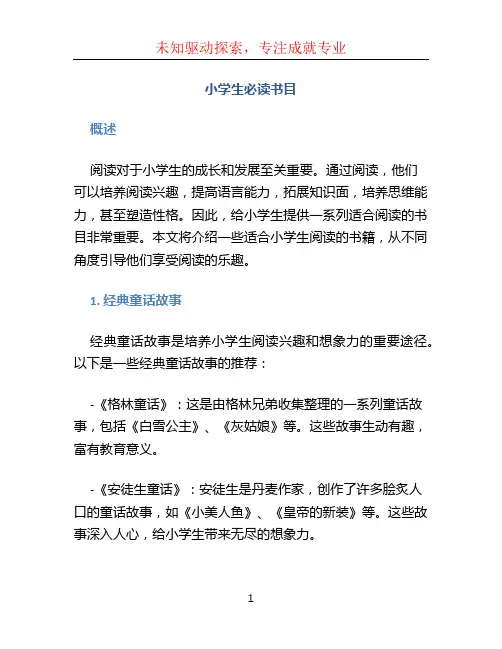 未知驱动探索，专注成就专业

小学生必读书目

概述

阅读对于小学生的成长和发展至关重要。通过阅读，他们可以培养阅读兴趣，提高语言能力，拓展知识面，培养思维能力，甚至塑造性格。因此，给小学生提供一系列适合阅读的书目非常重要。本文将介绍一些适合小学生阅读的书籍，从不同角度引导他们享受阅读的乐趣。

1. 经典童话故事

经典童话故事是培养小学生阅读兴趣和想象力的重要途径。以下是一些经典童话故事的推荐：

-《格林童话》：这是由格林兄弟收集整理的一系列童话故事，包括《白雪公主》、《灰姑娘》等。这些故事生动有趣，富有教育意义。

-《安徒生童话》：安徒生是丹麦作家，创作了许多脍炙人口的童话故事，如《小美人鱼》、《皇帝的新装》等。这些故事深入人心，给小学生带来无尽的想象力。

1